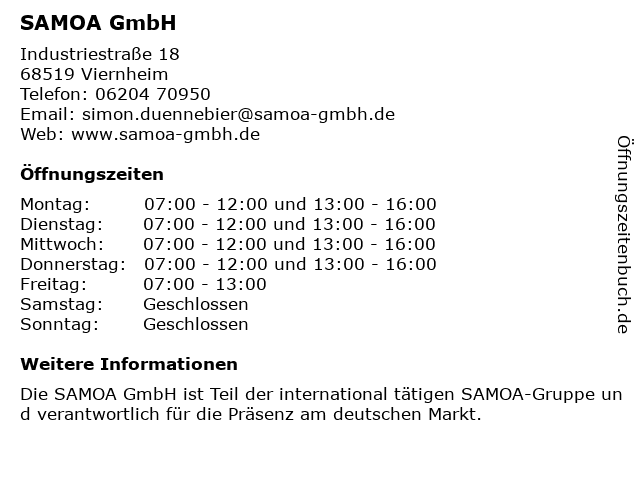 SAMOA GmbH

Industriestraße 18
68519 Viernheim
Telefon: 06204 70950
Email: simon.duennebier@samoa-gmbh.de
Web: www.samoa-gmbh.de

Öffnungszeiten

Montag: 07:00 - 12:00 und 13:00 - 16:00
Dienstag: 07:00 - 12:00 und 13:00 - 16:00
Mittwoch: 07:00 - 12:00 und 13:00 - 16:00
Donnerstag: 07:00 - 12:00 und 13:00 - 16:00
Freitag: 07:00 - 13:00
Samstag: Geschlossen
Sonntag: Geschlossen

Weitere Informationen

Die SAMOA GmbH ist Teil der international tätigen SAMOA-Gruppe und verantwortlich für die Präsenz am deutschen Markt.

Öffnungszeitenbuch.de